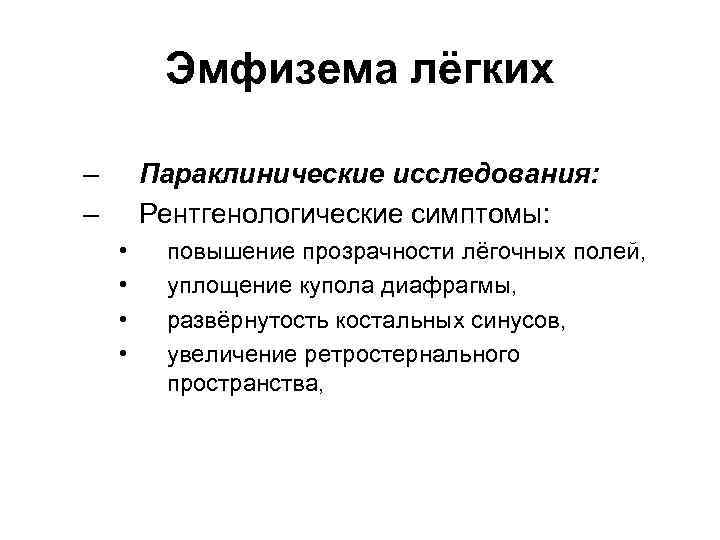 Эмфизема лёгких

– Параклинические исследования:
– Рентгенологические симптомы:
• повышение прозрачности лёгочных полей,
• уплощение купола диафрагмы,
• развёрнутость костальных синусов,
• увеличение ретростернального пространства,